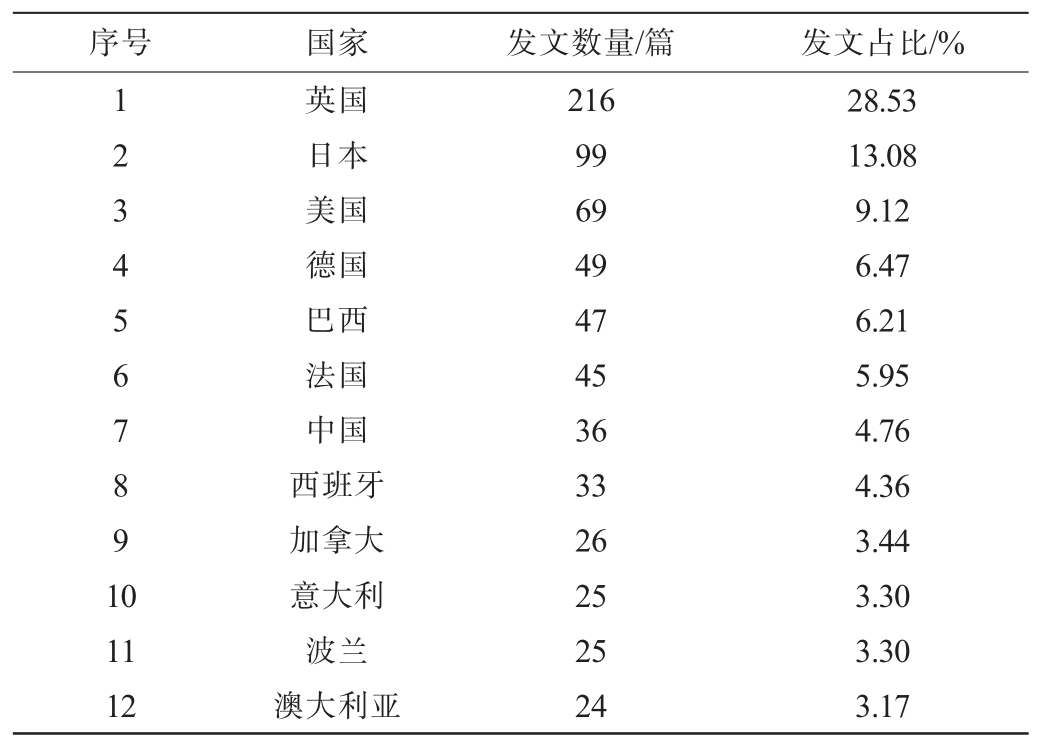 | 序号 | 国家 | 发文数量/篇 | 发文占比/% |
|---|---|---|---|
| 1 | 英国 | 216 | 28.53 |
| 2 | 日本 | 99 | 13.08 |
| 3 | 美国 | 69 | 9.12 |
| 4 | 德国 | 49 | 6.47 |
| 5 | 巴西 | 47 | 6.21 |
| 6 | 法国 | 45 | 5.95 |
| 7 | 中国 | 36 | 4.76 |
| 8 | 西班牙 | 33 | 4.36 |
| 9 | 加拿大 | 26 | 3.44 |
| 10 | 意大利 | 25 | 3.30 |
| 11 | 波兰 | 25 | 3.30 |
| 12 | 澳大利亚 | 24 | 3.17 |